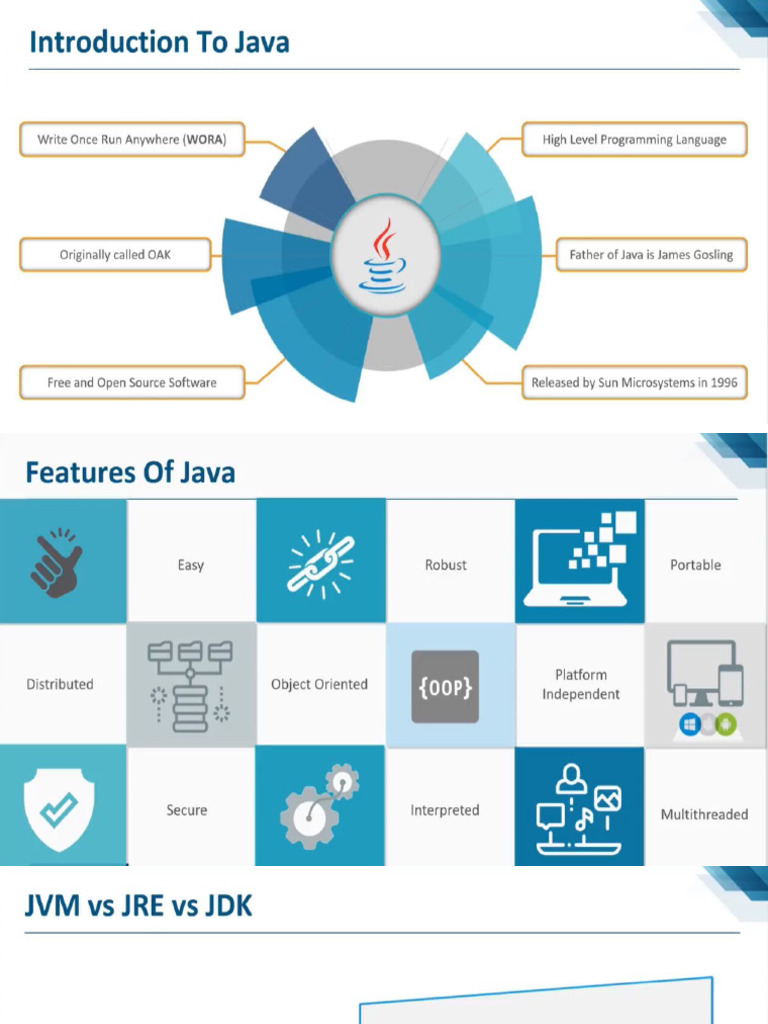 Introduction To Java

Write Once Run Anywhere (WORA)

Originally called OAK

Free and Open Source Software

High Level Programming Language

Father of Java is James Gosling

Released by Sun Microsystems in 1996

Features Of Java

Easy

Robust

Portable

Distributed

Object Oriented

{OOP}

Platform Independent

Secure

Interpreted

Multithreaded

JVM vs JRE vs JDK